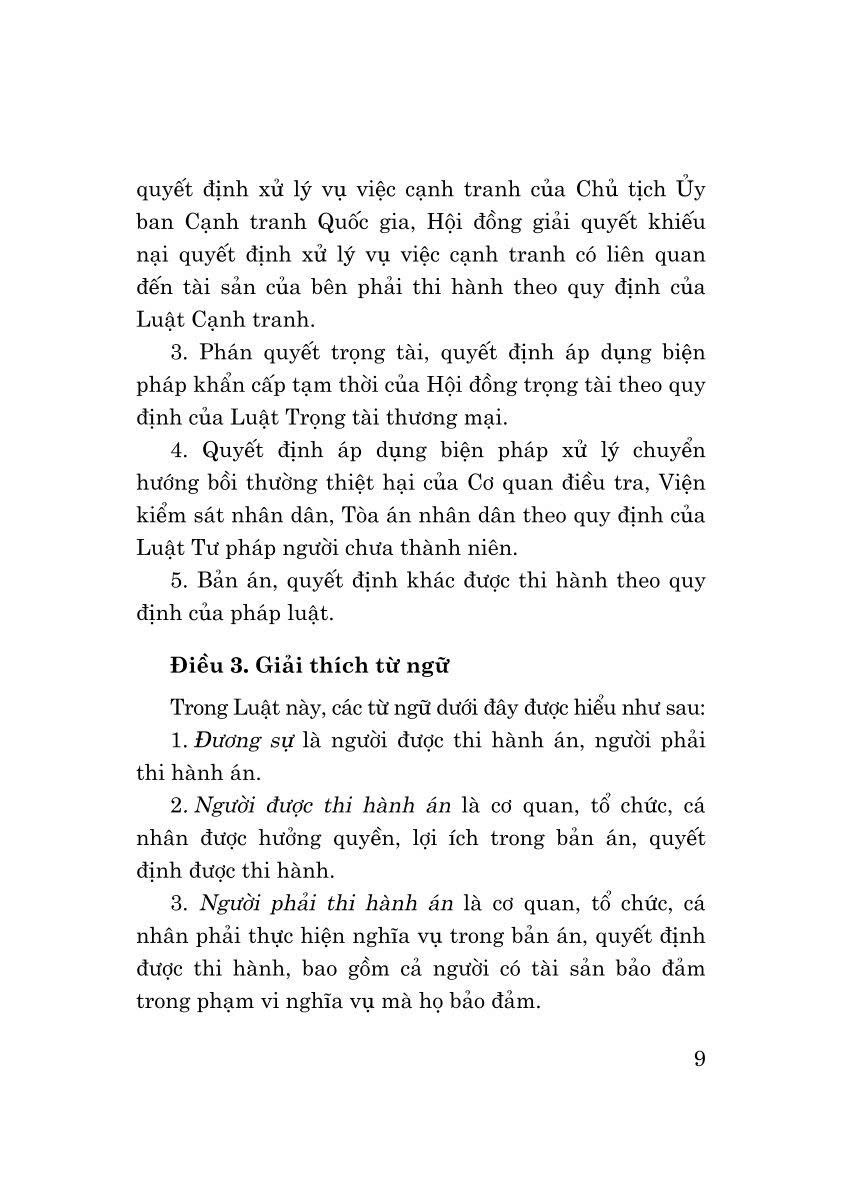 quyết định xử lý vụ việc cạnh tranh của Chủ tịch Ủy ban Cạnh tranh Quốc gia, Hội đồng giải quyết khiếu nại quyết định xử lý vụ việc cạnh tranh có liên quan đến tài sản của bên phải thi hành theo quy định của Luật Cạnh tranh.

3. Phán quyết trọng tài, quyết định áp dụng biện pháp khẩn cấp tạm thời của Hội đồng trọng tài theo quy định của Luật Trọng tài thương mại.

4. Quyết định áp dụng biện pháp xử lý chuyển hướng bồi thường thiệt hại của Cơ quan điều tra, Viện kiểm sát nhân dân, Tòa án nhân dân theo quy định của Luật Tư pháp người chưa thành niên.

5. Bản án, quyết định khác được thi hành theo quy định của pháp luật.

Điều 3. Giải thích từ ngữ

Trong Luật này, các từ ngữ dưới đây được hiểu như sau:

1. Đương sự là người được thi hành án, người phải thi hành án.

2. Người được thi hành án là cơ quan, tổ chức, cá nhân được hưởng quyền, lợi ích trong bản án, quyết định được thi hành.

3. Người phải thi hành án là cơ quan, tổ chức, cá nhân phải thực hiện nghĩa vụ trong bản án, quyết định được thi hành, bao gồm cả người có tài sản bảo đảm trong phạm vi nghĩa vụ mà họ bảo đảm.

9